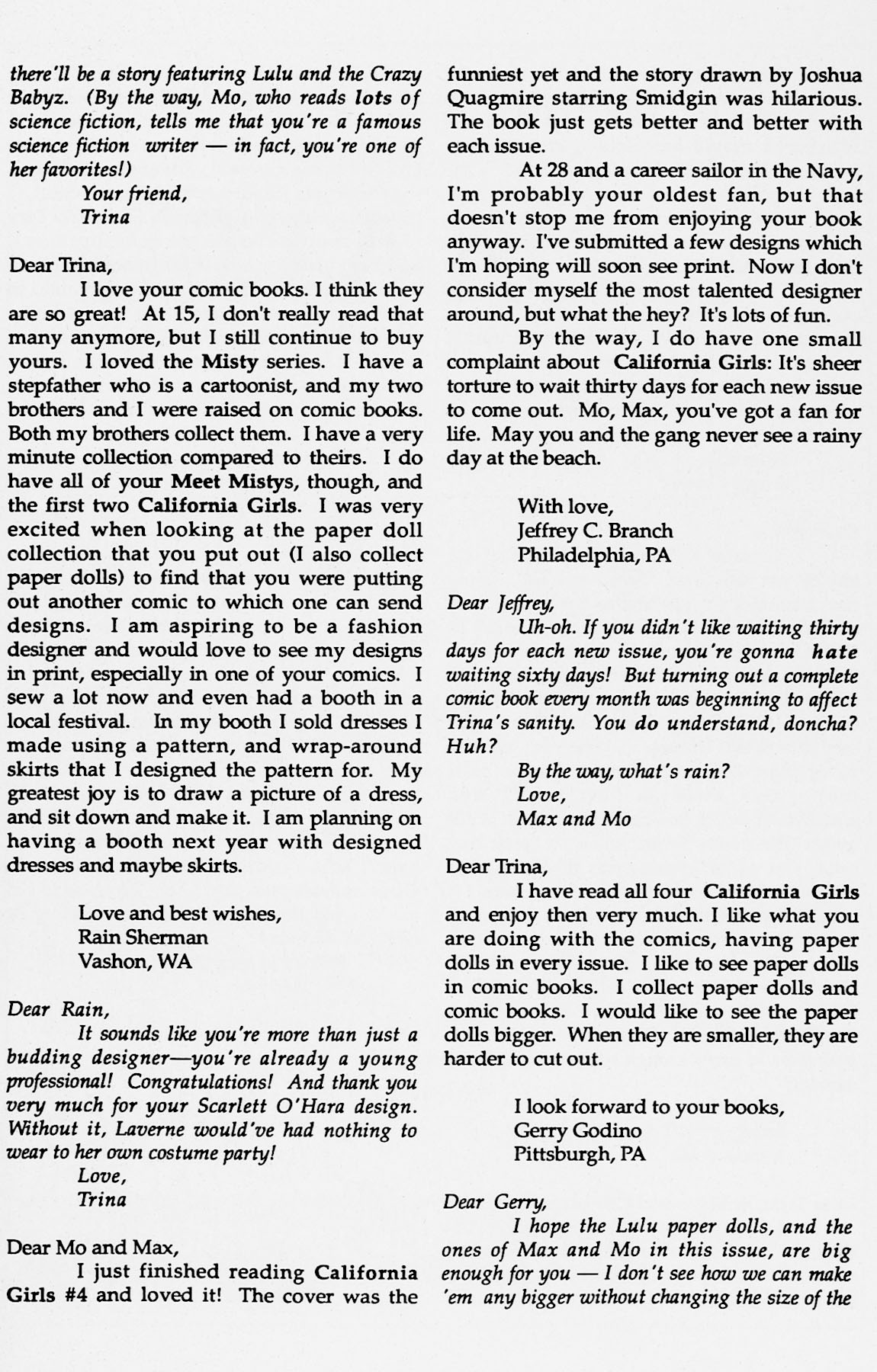 there'll be a story featuring Lulu and the Crazy Babyz. (By the way, Mo, who reads lots of science fiction, tells me that you're a famous science fiction writer — in fact, you're one of her favorites!)

Your friend,
Trina

Dear Trina,

I love your comic books. I think they are so great! At 15, I don't really read that many anymore, but I still continue to buy yours. I loved the Misty series. I have a stepfather who is a cartoonist, and my two brothers and I were raised on comic books. Both my brothers collect them. I have a very minute collection compared to theirs. I do have all of your Meet Mistys, though, and the first two California Girls. I was very excited when looking at the paper doll collection that you put out (I also collect paper dolls) to find that you were putting out another comic to which one can send designs. I am aspiring to be a fashion designer and would love to see my designs in print, especially in one of your comics. I sew a lot now and even had a booth in a local festival. In my booth I sold dresses I made using a pattern, and wrap-around skirts that I designed the pattern for. My greatest joy is to draw a picture of a dress, and sit down and make it. I am planning on having a booth next year with designed dresses and maybe skirts.

Love and best wishes,
Rain Sherman
Vashon, WA

Dear Rain,

It sounds like you're more than just a budding designer—you're already a young professional! Congratulations! And thank you very much for your Scarlett O'Hara design. Without it, Laverne would've had nothing to wear to her own costume party!

Love,
Trina

Dear Mo and Max,

I just finished reading California Girls #4 and loved it! The cover was the funniest yet and the story drawn by Joshua Quagmire starring Smidgin was hilarious. The book just gets better and better with each issue.

At 28 and a career sailor in the Navy, I'm probably your oldest fan, but that doesn't stop me from enjoying your book anyway. I've submitted a few designs which I'm hoping will soon see print. Now I don't consider myself the most talented designer around, but what the hey? It's lots of fun.

By the way, I do have one small complaint about California Girls: It's sheer torture to wait thirty days for each new issue to come out. Mo, Max, you've got a fan for life. May you and the gang never see a rainy day at the beach.

With love,
Jeffrey C. Branch
Philadelphia, PA

Dear Jeffrey,

Uh-oh. If you didn't like waiting thirty days for each new issue, you're gonna hate waiting sixty days! But turning out a complete comic book every month was beginning to affect Trina's sanity. You do understand, doncha? Huh?

By the way, what's rain?
Love,
Max and Mo

Dear Trina,

I have read all four California Girls and enjoy then very much. I like what you are doing with the comics, having paper dolls in every issue. I like to see paper dolls in comic books. I collect paper dolls and comic books. I would like to see the paper dolls bigger. When they are smaller, they are harder to cut out.

I look forward to your books,
Gerry Godino
Pittsburgh, PA

Dear Gerry,

I hope the Lulu paper dolls, and the ones of Max and Mo in this issue, are big enough for you — I don't see how we can make 'em any bigger without changing the size of the